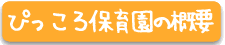 ぴっころ保育園の概要